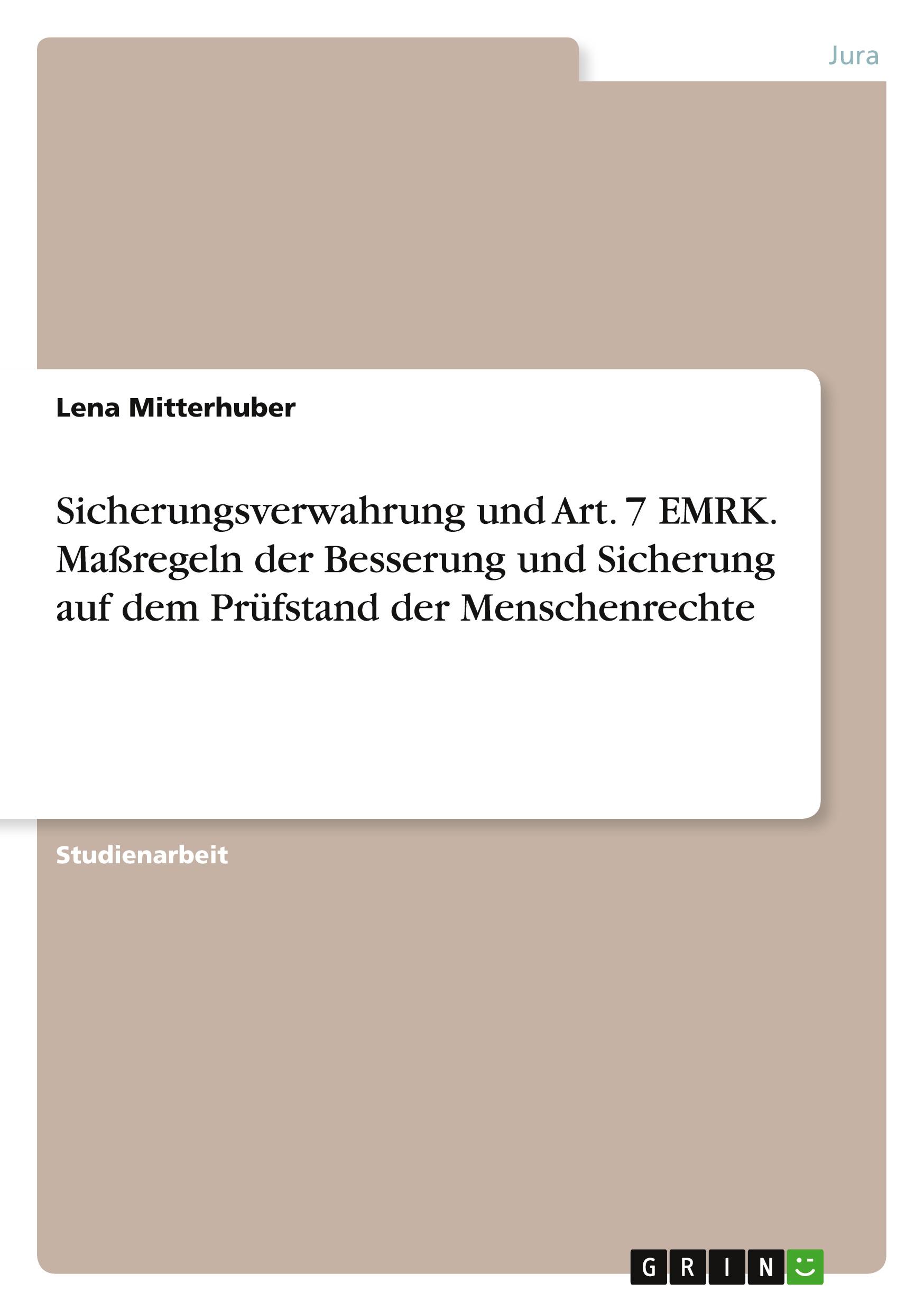 Jura

Lena Mitterhuber

Sicherungsverwahrung und Art. 7 EMRK. Maßregeln der Besserung und Sicherung auf dem Prüfstand der Menschenrechte

Studienarbeit

GRIN